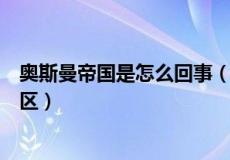 奥斯曼帝国是怎么回事（
区）